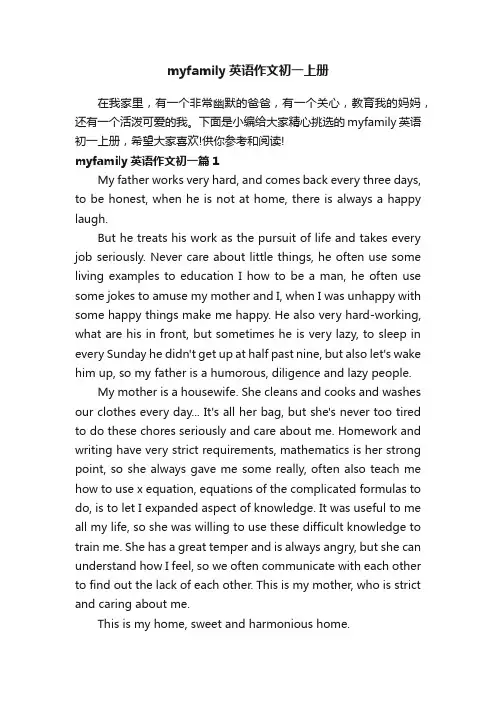 myfamily 英语作文初一上册

在我家里，有一个非常幽默的爸爸，有一个关心，教育我的妈妈，还有一个活泼可爱的我。下面是小编给大家精心挑选的 myfamily 英语初一上册，希望大家喜欢!供你参考和阅读!

myfamily 英语作文初一篇 1

My father works very hard, and comes back every three days, to be honest, when he is not at home, there is always a happy laugh.

But he treats his work as the pursuit of life and takes every job seriously. Never care about little things, he often use some living examples to education I how to be a man, he often use some jokes to amuse my mother and I, when I was unhappy with some happy things make me happy. He also very hard-working, what are his in front, but sometimes he is very lazy, to sleep in every Sunday he didn't get up at half past nine, but also let's wake him up, so my father is a humorous, diligence and lazy people.

My mother is a housewife. She cleans and cooks and washes our clothes every day... It's all her bag, but she's never too tired to do these chores seriously and care about me. Homework and writing have very strict requirements, mathematics is her strong point, so she always gave me some really, often also teach me how to use x equation, equations of the complicated formulas to do, is to let I expanded aspect of knowledge. It was useful to me all my life, so she was willing to use these difficult knowledge to train me. She has a great temper and is always angry, but she can understand how I feel, so we often communicate with each other to find out the lack of each other. This is my mother, who is strict and caring about me.

This is my home, sweet and harmonious home.